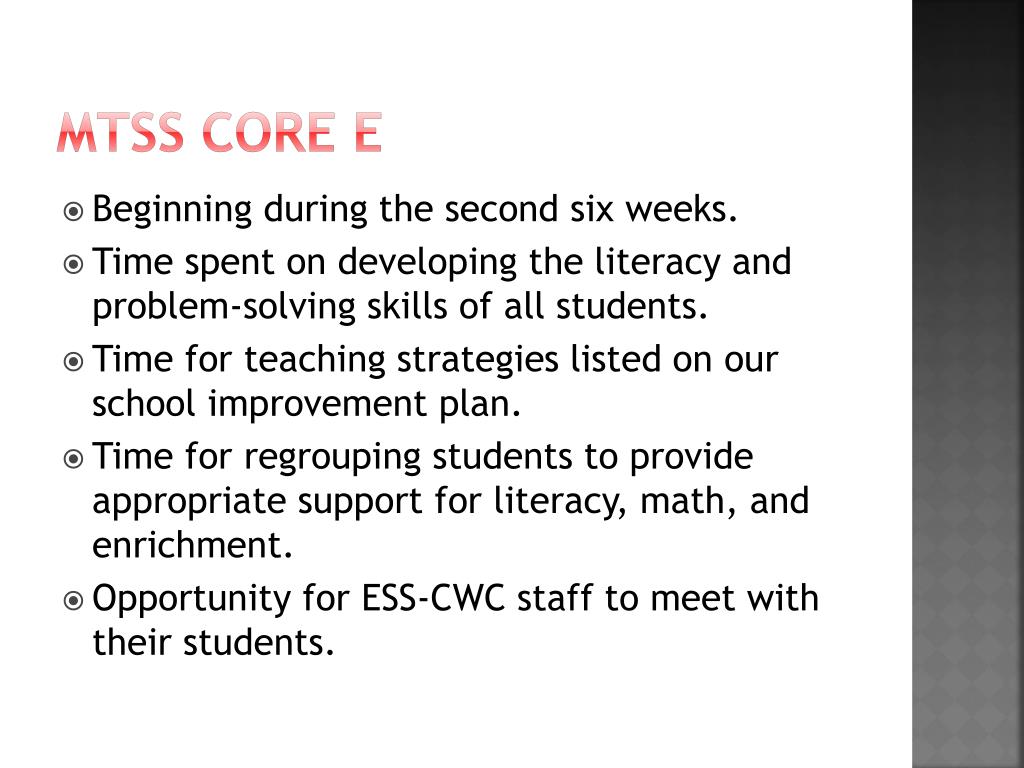 MTSS CORE E

Beginning during the second six weeks.

Time spent on developing the literacy and problem-solving skills of all students.

Time for teaching strategies listed on our school improvement plan.

Time for regrouping students to provide appropriate support for literacy, math, and enrichment.

Opportunity for ESS-CWC staff to meet with their students.